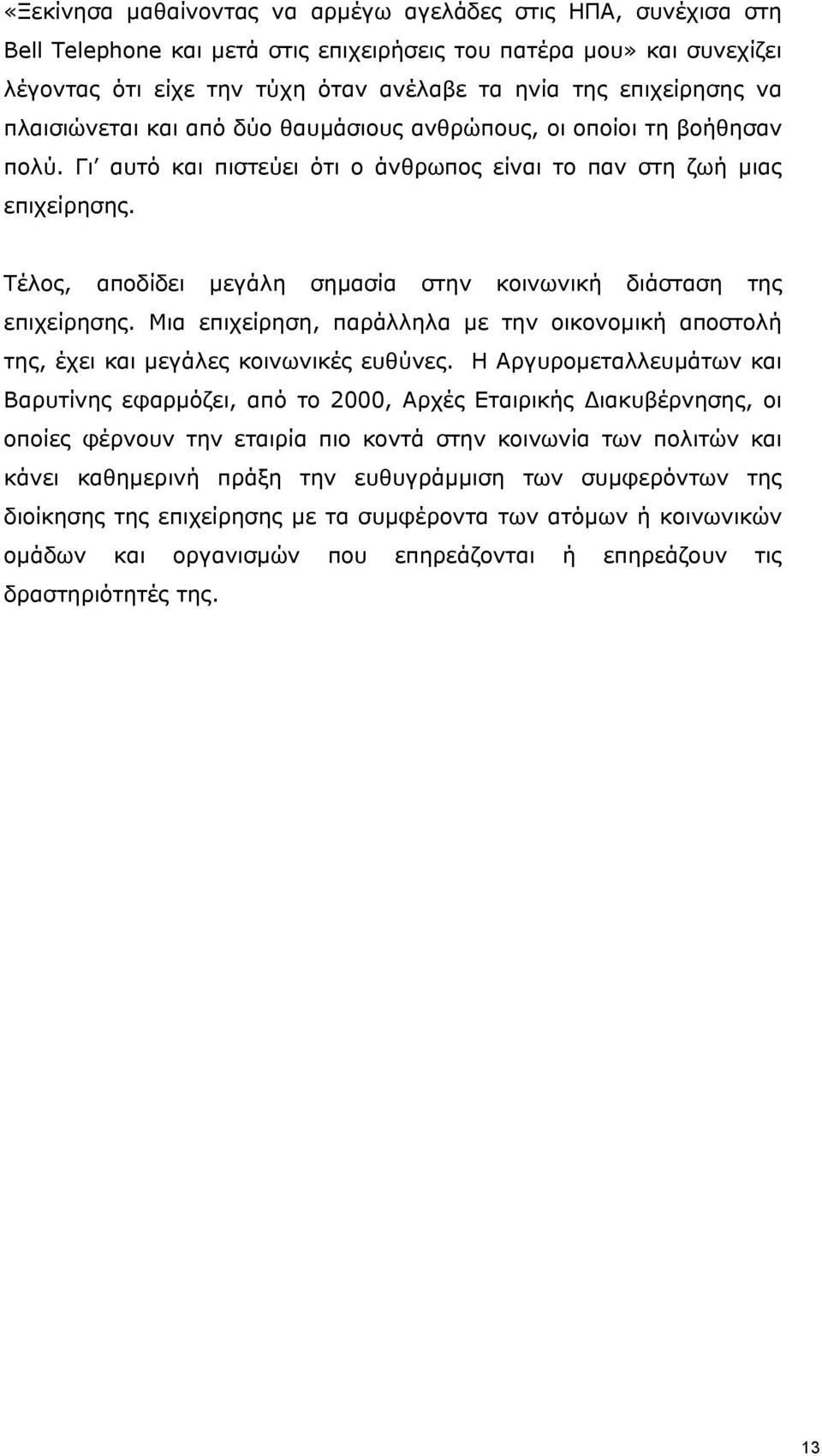 «Ξεκίνησα μαθαίνοντας να αρμέγω αγελάδες στις ΗΠΑ, συνέχισα στη Bell Telephone και μετά στις επιχειρήσεις του πατέρα μου» και συνεχίζει λέγοντας ότι είχε την τύχη όταν ανέλαβε τα ηνία της επιχείρησης να πλαισιώνεται και από δύο θαυμάσιους ανθρώπους, οι οποίοι τη βοήθησαν πολύ. Γι' αυτό και πιστεύει ότι ο άνθρωπος είναι το παν στη ζωή μιας επιχείρησης.

Τέλος, αποδίδει μεγάλη σημασία στην κοινωνική διάσταση της επιχείρησης. Μια επιχείρηση, παράλληλα με την οικονομική αποστολή της, έχει και μεγάλες κοινωνικές ευθύνες. Η Αργυρομεταλλευμάτων και Βαρυτίνης εφαρμόζει, από το 2000, Αρχές Εταιρικής Διακυβέρνησης, οι οποίες φέρνουν την εταιρία πιο κοντά στην κοινωνία των πολιτών και κάνει καθημερινή πράξη την ευθυγράμμιση των συμφερόντων της διοίκησης της επιχείρησης με τα συμφέροντα των ατόμων ή κοινωνικών ομάδων και οργανισμών που επηρεάζονται ή επηρεάζουν τις δραστηριότητές της.

13